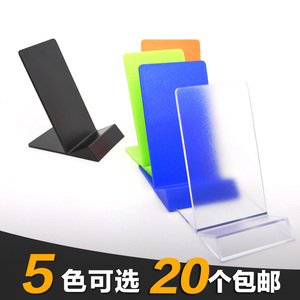 5色可选 20个包邮